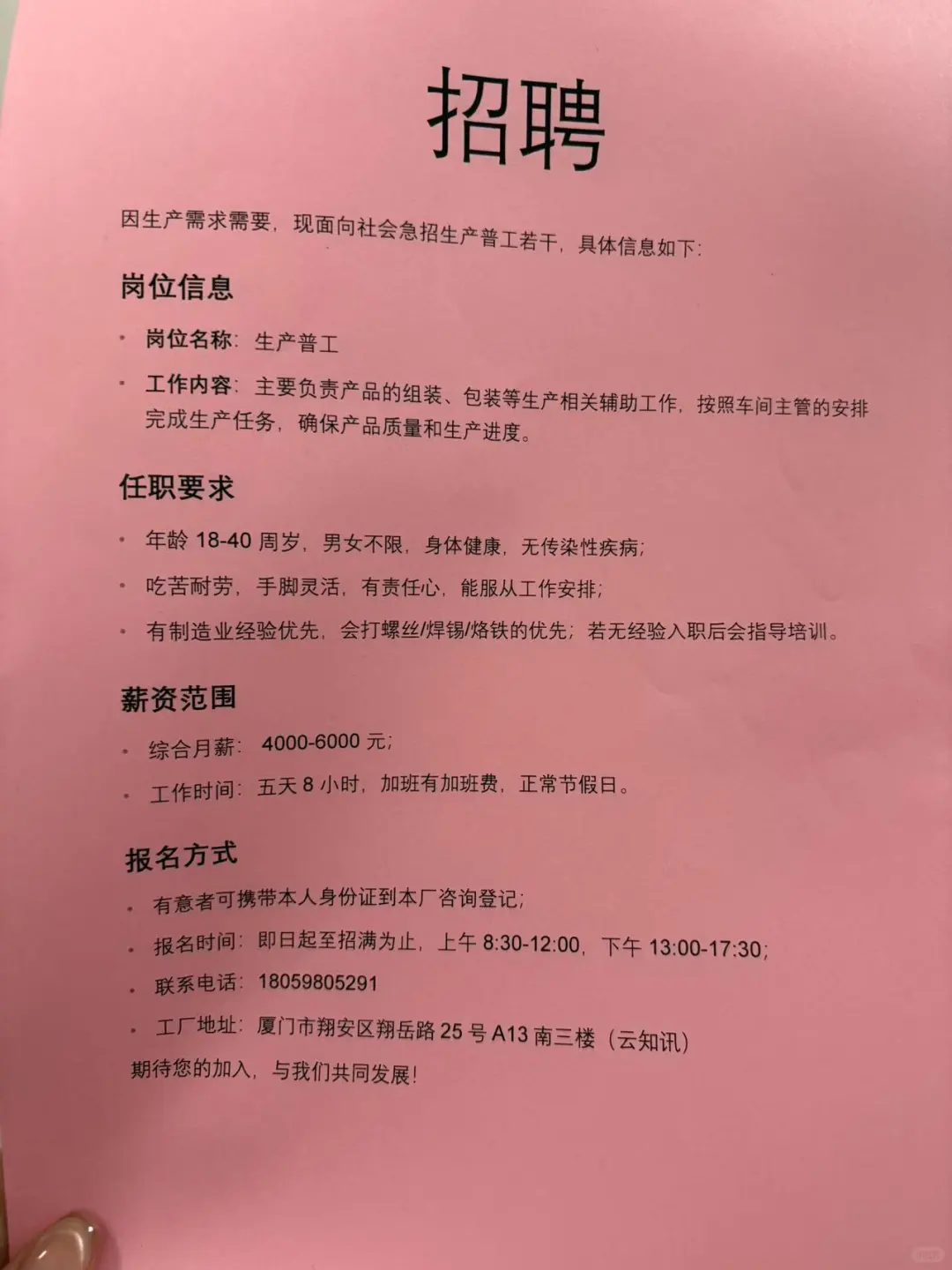 招聘

因生产需求需要，现面向社会急招生产普工若干，具体信息如下：

岗位信息

• 岗位名称：生产普工
• 工作内容：主要负责产品的组装、包装等生产相关辅助工作，按照车间主管的安排完成生产任务，确保产品质量和生产进度。

任职要求

• 年龄18-40周岁，男女不限，身体健康，无传染性疾病；
• 吃苦耐劳，手脚灵活，有责任心，能服从工作安排；
• 有制造业经验优先，会打螺丝/焊锡/烙铁的优先；若无经验入职后会指导培训。

薪资范围

• 综合月薪：4000-6000元；
• 工作时间：五天8小时，加班有加班费，正常节假日。

报名方式

• 有意者可携带本人身份证到本厂咨询登记；
• 报名时间：即日起至招满为止，上午8:30-12:00，下午13:00-17:30；
• 联系电话：18059805291
• 工厂地址：厦门市翔安区翔岳路25号A13南三楼（云知讯）

期待您的加入，与我们共同发展！